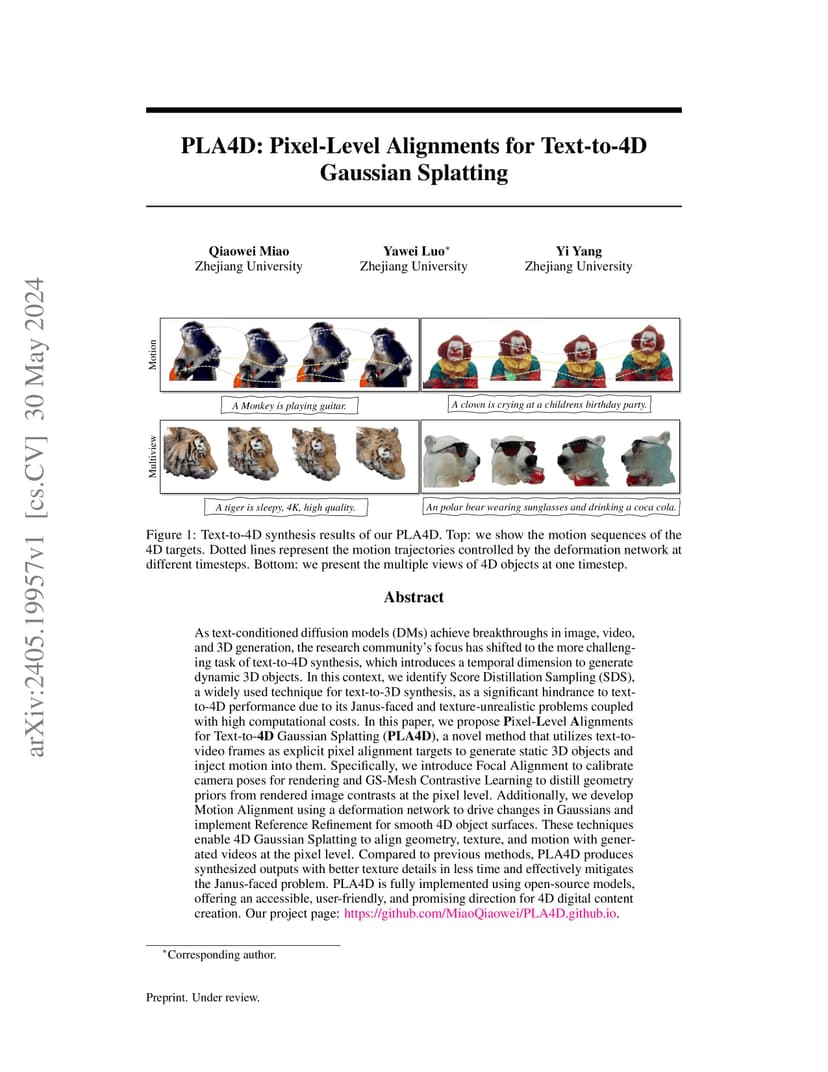 arXiv:2405.19957v1 [cs.CV] 30 May 2024

PLA4D: Pixel-Level Alignments for Text-to-4D Gaussian Splatting

Qiaowei Miao
Zhejiang University

Yawei Luo*
Zhejiang University

Yi Yang
Zhejiang University

Motion

A Monkey is playing guitar.

A clown is crying at a childrens birthday party.

Multiview

A tiger is sleepy, 4K, high quality.

An polar bear wearing sunglasses and drinking a coca cola.

Figure 1: Text-to-4D synthesis results of our PLA4D. Top: we show the motion sequences of the 4D targets. Dotted lines represent the motion trajectories controlled by the deformation network at different timesteps. Bottom: we present the multiple views of 4D objects at one timestep.

Abstract

As text-conditioned diffusion models (DMs) achieve breakthroughs in image, video, and 3D generation, the research community's focus has shifted to the more challenging task of text-to-4D synthesis, which introduces a temporal dimension to generate dynamic 3D objects. In this context, we identify Score Distillation Sampling (SDS), a widely used technique for text-to-3D synthesis, as a significant hindrance to text-to-4D performance due to its Janus-faced and texture-unrealistic problems coupled with high computational costs. In this paper, we propose Pixel-Level Alignments for Text-to-4D Gaussian Splatting (PLA4D), a novel method that utilizes text-to-video frames as explicit pixel alignment targets to generate static 3D objects and inject motion into them. Specifically, we introduce Focal Alignment to calibrate camera poses for rendering and GS-Mesh Contrastive Learning to distill geometry priors from rendered image contrasts at the pixel level. Additionally, we develop Motion Alignment using a deformation network to drive changes in Gaussians and implement Reference Refinement for smooth 4D object surfaces. These techniques enable 4D Gaussian Splatting to align geometry, texture, and motion with generated videos at the pixel level. Compared to previous methods, PLA4D produces synthesized outputs with better texture details in less time and effectively mitigates the Janus-faced problem. PLA4D is fully implemented using open-source models, offering an accessible, user-friendly, and promising direction for 4D digital content creation. Our project page: https://github.com/MiaoQiaowei/PLA4D.github.io.

*Corresponding author.

Preprint. Under review.